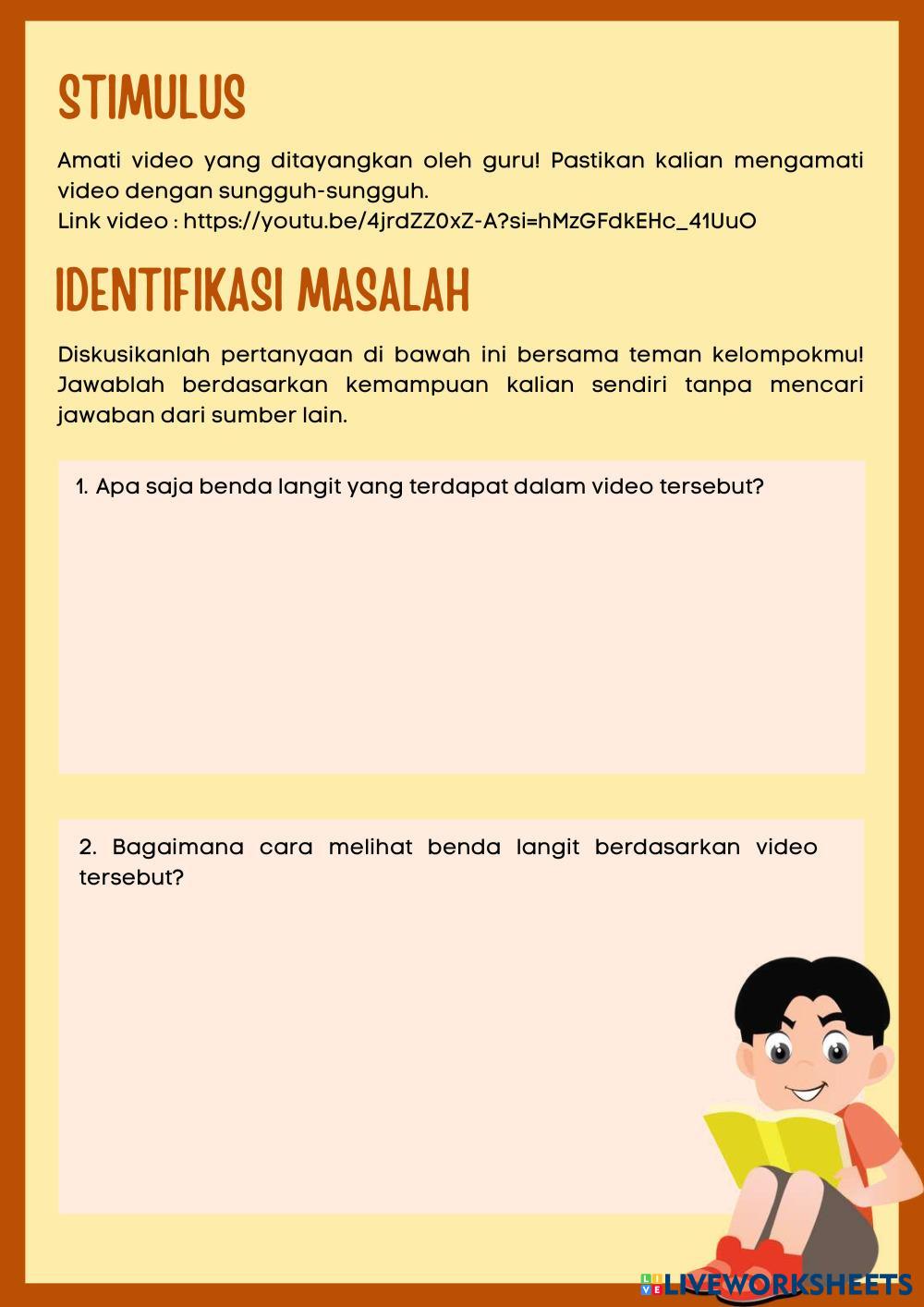 STIMULUS

Amati video yang ditayangkan oleh guru! Pastikan kalian mengamati video dengan sungguh-sungguh.
Link video : https://youtu.be/4jrdZZ0xZ-A?si=hMzGFdkEHc_41UuO

IDENTIFIKASI MASALAH

Diskusikanlah pertanyaan di bawah ini bersama teman kelompokmu! Jawablah berdasarkan kemampuan kalian sendiri tanpa mencari jawaban dari sumber lain.

1. Apa saja benda langit yang terdapat dalam video tersebut?

2. Bagaimana cara melihat benda langit berdasarkan video tersebut?

LIVEWORKSHEETS